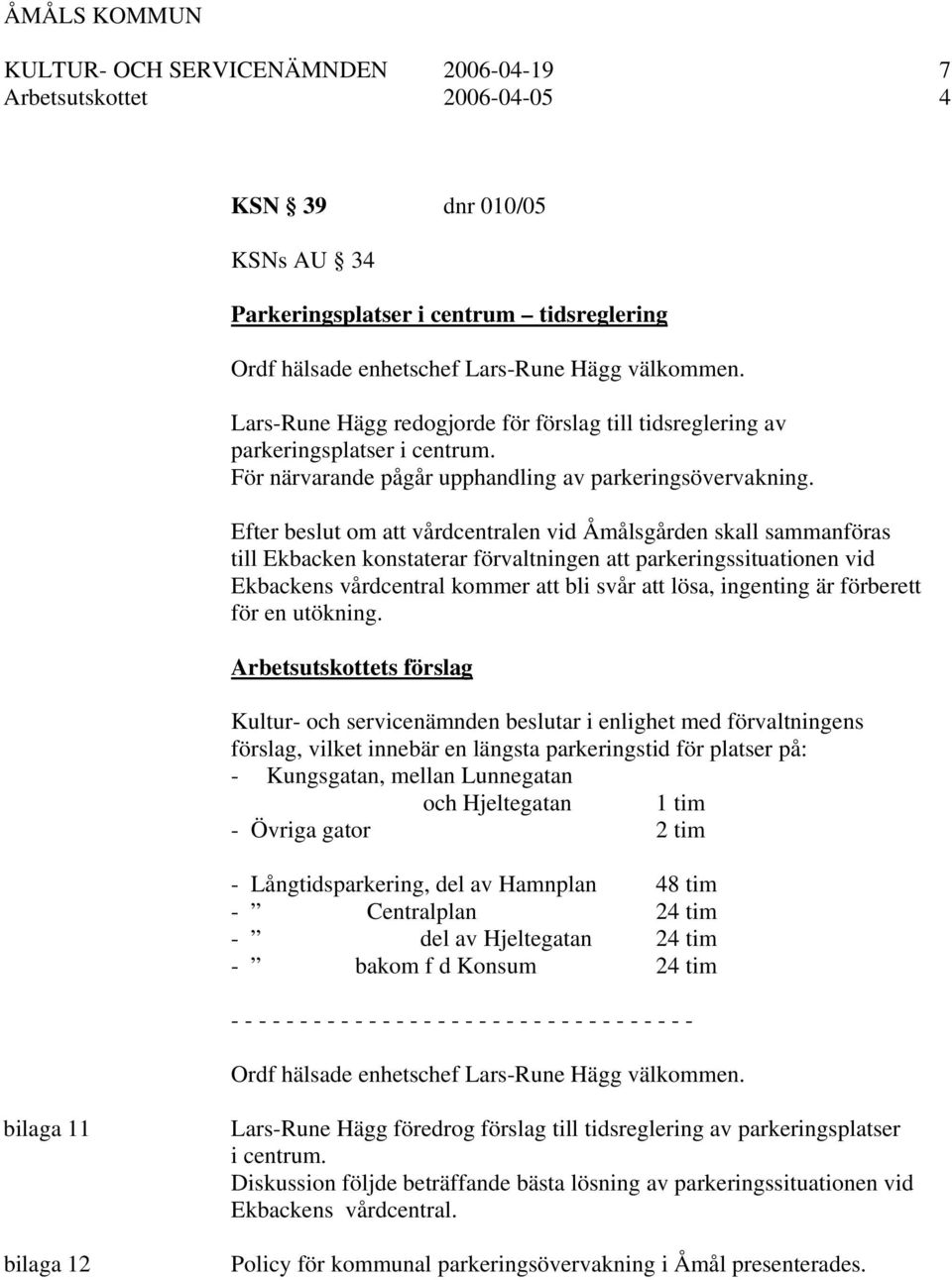 ÅMÅLS KOMMUN

KULTUR- OCH SERVICENÄMNDEN 2006-04-19 7
Arbetsutskottet 2006-04-05 4

KSN § 39 dnr 010/05

KSNs AU § 34

Parkeringsplatser i centrum – tidsreglering

Ordf hälsade enhetschef Lars-Rune Hägg välkommen.

Lars-Rune Hägg redogjorde för förslag till tidsreglering av parkeringsplatser i centrum.
För närvarande pågår upphandling av parkeringsövervakning.

Efter beslut om att vårdcentralen vid Åmålsgården skall sammanföras till Ekbacken konstaterar förvaltningen att parkeringssituationen vid Ekbackens vårdcentral kommer att bli svår att lösa, ingenting är förberett för en utökning.

Arbetsutskottets förslag

Kultur- och servicenämnden beslutar i enlighet med förvaltningens förslag, vilket innebär en längsta parkeringstid för platser på:
- Kungsgatan, mellan Lunnegatan och Hjeltegatan 1 tim
- Övriga gator 2 tim

- Långtidsparkering, del av Hamnplan 48 tim
- ” Centralplan 24 tim
- ” del av Hjeltegatan 24 tim
- ” bakom f d Konsum 24 tim

- - - - - - - - - - - - - - - - - - - - - - - - - - - - - - - - - -

Ordf hälsade enhetschef Lars-Rune Hägg välkommen.

bilaga 11

Lars-Rune Hägg föredrog förslag till tidsreglering av parkeringsplatser i centrum.
Diskussion följde beträffande bästa lösning av parkeringssituationen vid Ekbackens vårdcentral.

bilaga 12

Policy för kommunal parkeringsövervakning i Åmål presenterades.